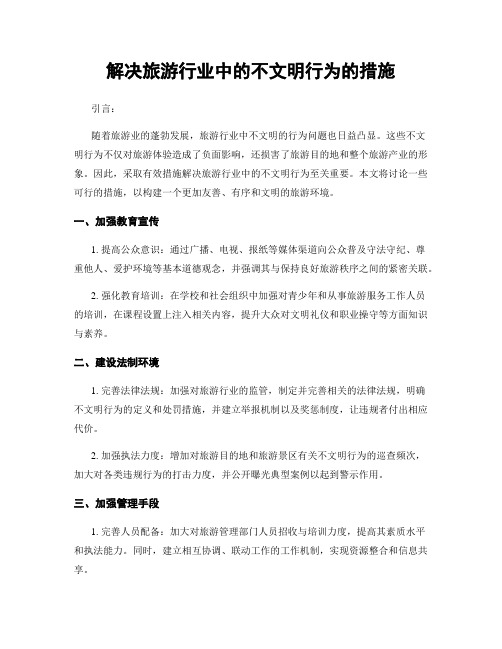 解决旅游行业中的不文明行为的措施

引言：

随着旅游业的蓬勃发展，旅游行业中不文明的行为问题也日益凸显。这些不文明行为不仅对旅游体验造成了负面影响，还损害了旅游目的地和整个旅游产业的形象。因此，采取有效措施解决旅游行业中的不文明行为至关重要。本文将讨论一些可行的措施，以构建一个更加友善、有序和文明的旅游环境。

一、加强教育宣传

1. 提高公众意识：通过广播、电视、报纸等媒体渠道向公众普及守法守纪、尊重他人、爱护环境等基本道德观念，并强调其与保持良好旅游秩序之间的紧密关联。

2. 强化教育培训：在学校和社会组织中加强对青少年和从事旅游服务工作人员的培训，在课程设置上注入相关内容，提升大众对文明礼仪和职业操守等方面知识与素养。

二、建设法制环境

1. 完善法律法规：加强对旅游行业的监管，制定并完善相关的法律法规，明确不文明行为的定义和处罚措施，并建立举报机制以及奖惩制度，让违规者付出相应代价。

2. 加强执法力度：增加对旅游目的地和旅游景区有关不文明行为的巡查频次，加大对各类违规行为的打击力度，并公开曝光典型案例以起到警示作用。

三、加强管理手段

1. 完善人员配备：加大对旅游管理部门人员招收与培训力度，提高其素质水平和执法能力。同时，建立相互协调、联动工作的工作机制，实现资源整合和信息共享。